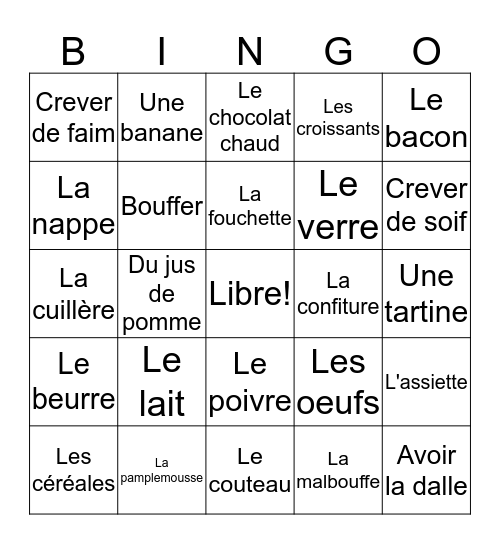 | B | I | N | G | O |
|---|---|---|---|---|
| Crever de faim | Une banane | Le chocolat chaud | Les croissants | Le bacon |
| La nappe | Bouffer | La fouchette | Le verre | Crever de soif |
| La cuillère | Du jus de pomme | Libre! | La confiture | Une tartine |
| Le beurre | Le lait | Le poivre | Les oeufs | L'assiette |
| Les céréales | La pamplemousse | Le couteau | La malbouffe | Avoir la dalle |